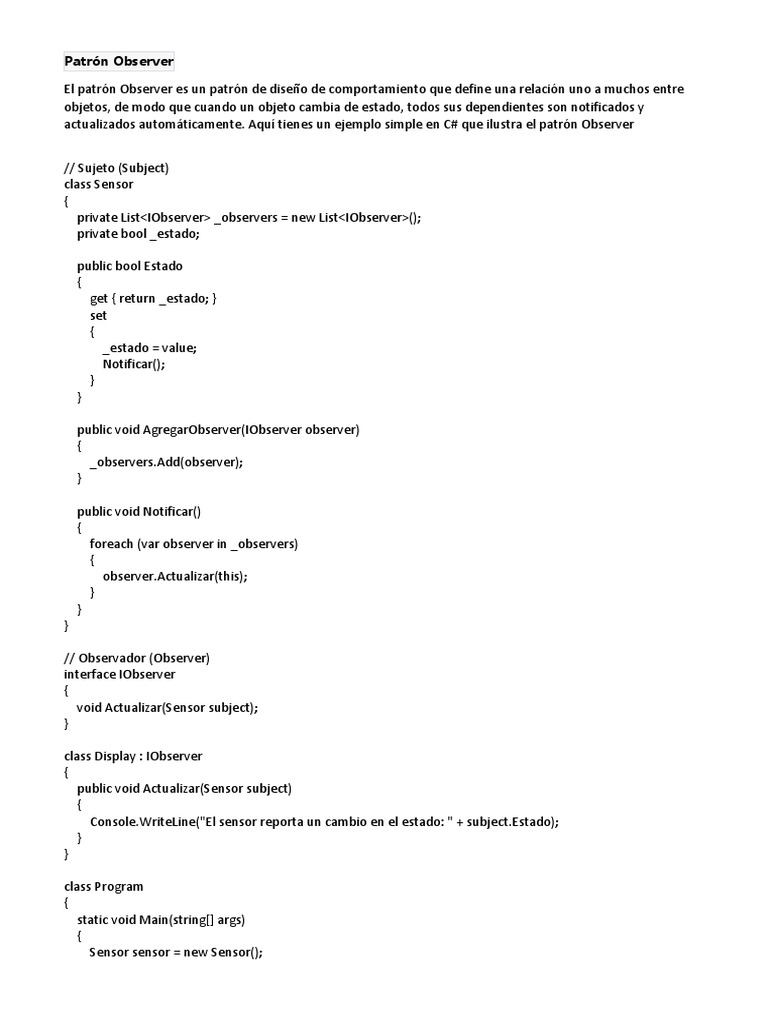 Patrón Observer

El patrón Observer es un patrón de diseño de comportamiento que define una relación uno a muchos entre objetos, de modo que cuando un objeto cambia de estado, todos sus dependientes son notificados y actualizados automáticamente. Aquí tienes un ejemplo simple en C# que ilustra el patrón Observer

// Sujeto (Subject)
class Sensor
{
    private List<IObserver> _observers = new List<IObserver>();
    private bool _estado;

    public bool Estado
    {
        get { return _estado; }
        set
        {
            _estado = value;
            Notificar();
        }
    }

    public void AgregarObserver(IObserver observer)
    {
        _observers.Add(observer);
    }

    public void Notificar()
    {
        foreach (var observer in _observers)
        {
            observer.Actualizar(this);
        }
    }
}

// Observador (Observer)
interface IObserver
{
    void Actualizar(Sensor subject);
}

class Display : IObserver
{
    public void Actualizar(Sensor subject)
    {
        Console.WriteLine("El sensor reporta un cambio en el estado: " + subject.Estado);
    }
}

class Program
{
    static void Main(string[] args)
    {
        Sensor sensor = new Sensor();